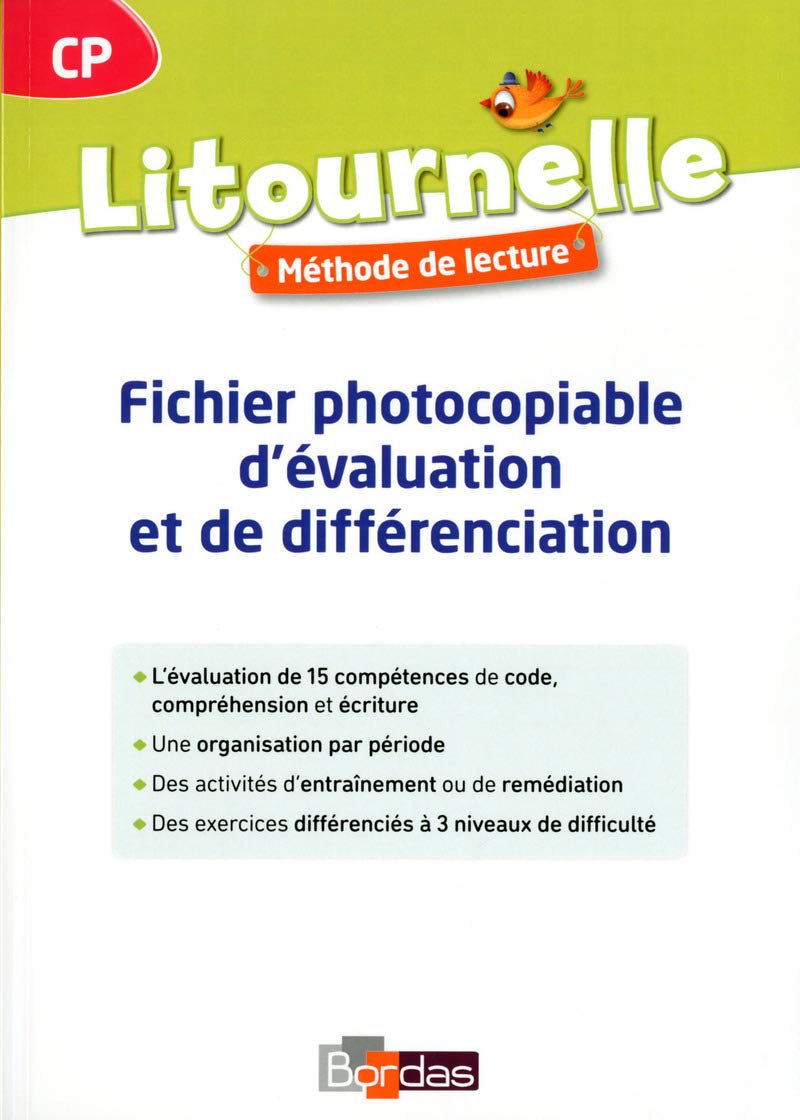 CP

Litournelle

Méthode de lecture

Fichier photocopiable d'évaluation et de différenciation

• L'évaluation de 15 compétences de code, compréhension et écriture
• Une organisation par période
• Des activités d'entraînement ou de remédiation
• Des exercices différenciés à 3 niveaux de difficulté

Bordas